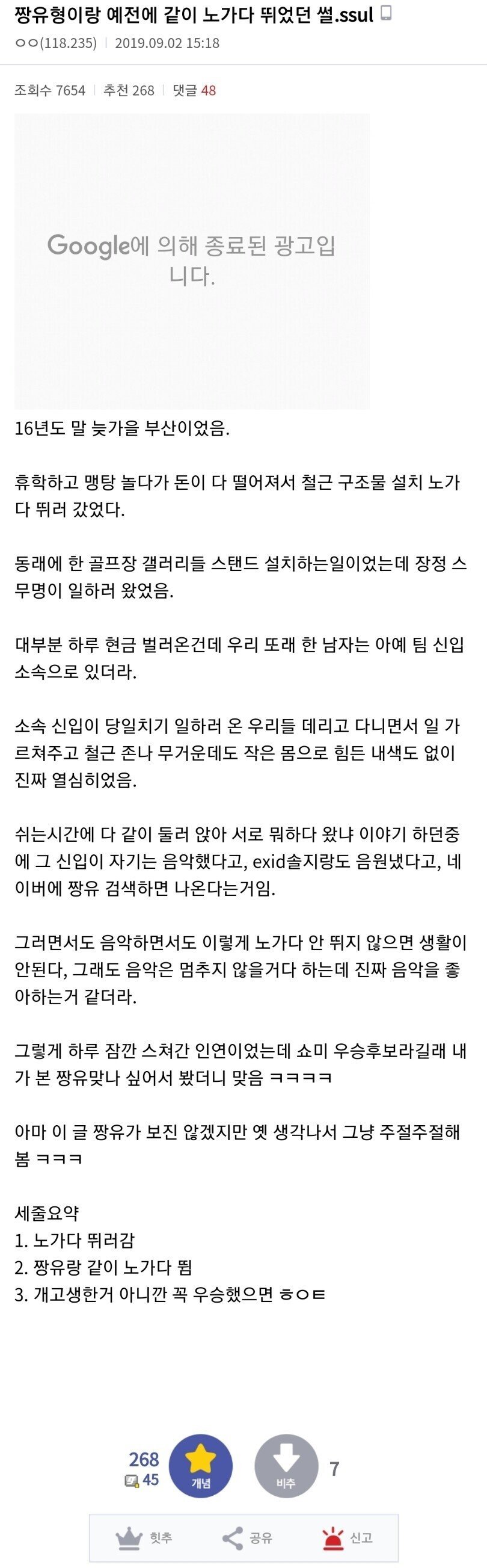 짱유형이랑 예전에 같이 노가다 뛰었던 썰.ssul

ㅇㅇ(118.235) | 2019.09.02 15:18

조회수 7654 | 추천 268 | 댓글 48

Google에 의해 종료된 광고입니다.

16년도 말 늦가을 부산이었음.

휴학하고 맹탕 놀다가 돈이 다 떨어져서 철근 구조물 설치 노가다 뛰러 갔었다.

동래에 한 골프장 갤러리들 스탠드 설치하는일이었는데 장정 스무명이 일하러 왔었음.

대부분 하루 현금 벌러온건데 우리 또래 한 남자는 아예 팀 신입 소속으로 있더라.

소속 신입이 당일치기 일하러 온 우리들 데리고 다니면서 일 가르쳐주고 철근 존나 무거운데도 작은 몸으로 힘든 내색도 없이 진짜 열심히었음.

쉬는시간에 다 같이 둘러 앉아 서로 뭐하다 왔냐 이야기 하던중에 그 신입이 자기는 음악했다고, exid솔지랑도 음원냈다고, 네이버에 짱유 검색하면 나온다는거임.

그러면서도 음악하면서도 이렇게 노가다 안 뛰지 않으면 생활이 안된다, 그래도 음악은 멈추지 않을거다 하는데 진짜 음악을 좋아하는거 같더라.

그렇게 하루 잠깐 스쳐간 인연이었는데 쇼미 우승후보라길래 내가 본 짱유맞나 싶어서 봤더니 맞음 ㅋㅋㅋㅋ

아마 이 글 짱유가 보진 않겠지만 옛 생각나서 그냥 주절주절해봄 ㅋㅋㅋ

세줄요약
1. 노가다 뛰러감
2. 짱유랑 같이 노가다 뜀
3. 개고생한거 아니깐 꼭 우승했으면 ㅎㅇㅌ

268
45
개념
비추
7

힛추 공유 신고